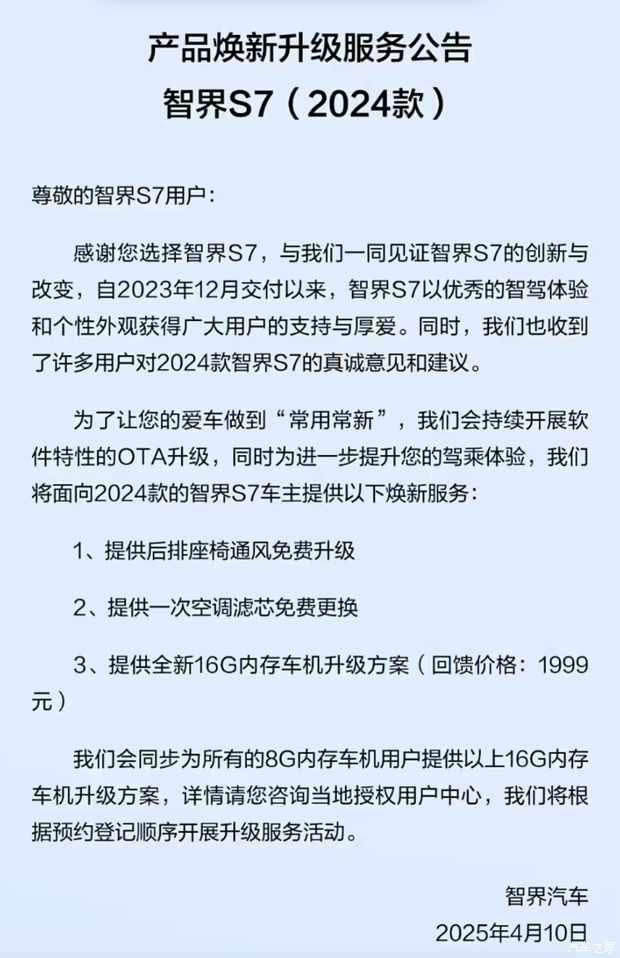 产品焕新升级服务公告
智界S7（2024款）

尊敬的智界S7用户：

感谢您选择智界S7，与我们一同见证智界S7的创新与改变，自2023年12月交付以来，智界S7以优秀的智驾体验和个性外观获得广大用户的支持与厚爱。同时，我们也收到了许多用户对2024款智界S7的真诚意见和建议。

为了让您的爱车做到“常用常新”，我们会持续开展软件特性的OTA升级，同时为进一步提升您的驾乘体验，我们将面向2024款的智界S7车主提供以下焕新服务：

1、提供后排座椅通风免费升级

2、提供一次空调滤芯免费更换

3、提供全新16G内存车机升级方案（回馈价格：1999元）

我们会同步为所有的8G内存车机用户提供以上16G内存车机升级方案，详情请您咨询当地授权用户中心，我们将根据预约登记顺序开展升级服务活动。

智界汽车
2025年4月10日

汽车之家